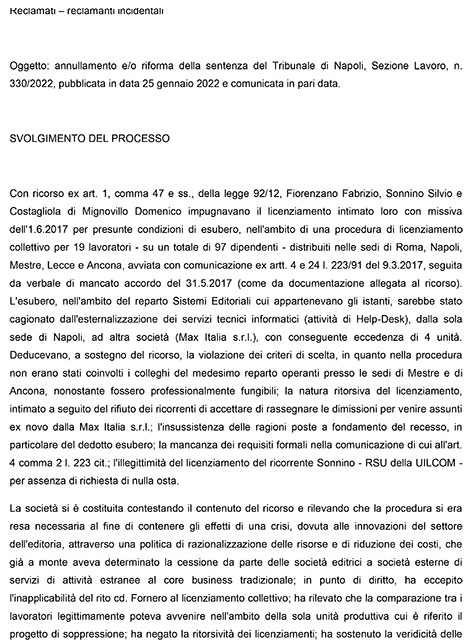 Reclamati – reclamanti incidentali

Oggetto: annullamento e/o riforma della sentenza del Tribunale di Napoli, Sezione Lavoro, n. 330/2022, pubblicata in data 25 gennaio 2022 e comunicata in pari data.

SVOLGIMENTO DEL PROCESSO

Con ricorso ex art. 1, comma 47 e ss., della legge 92/12, Fiorenzano Fabrizio, Sonnino Silvio e Costagliola di Mignovillo Domenico impugnavano il licenziamento intimato loro con missiva dell'1.6.2017 per presunte condizioni di esubero, nell'ambito di una procedura di licenziamento collettivo per 19 lavoratori - su un totale di 97 dipendenti - distribuiti nelle sedi di Roma, Napoli, Mestre, Lecce e Ancona, avviata con comunicazione ex artt. 4 e 24 l. 223/91 del 9.3.2017, seguita da verbale di mancato accordo del 31.5.2017 (come da documentazione allegata al ricorso). L'esubero, nell'ambito del reparto Sistemi Editoriali cui appartenevano gli istanti, sarebbe stato cagionato dall'esternalizzazione dei servizi tecnici informatici (attività di Help-Desk), dalla sola sede di Napoli, ad altra società (Max Italia s.r.l.), con conseguente eccedenza di 4 unità. Deducevano, a sostegno del ricorso, la violazione dei criteri di scelta, in quanto nella procedura non erano stati coinvolti i colleghi del medesimo reparto operanti presso le sedi di Mestre e di Ancona, nonostante fossero professionalmente fungibili; la natura ritorsiva del licenziamento, intimato a seguito del rifiuto dei ricorrenti di accettare di rassegnare le dimissioni per venire assunti ex novo dalla Max Italia s.r.l.; l'insussistenza delle ragioni poste a fondamento del recesso, in particolare del dedotto esubero; la mancanza dei requisiti formali nella comunicazione di cui all'art. 4 comma 2 l. 223 cit.; l'illegittimità del licenziamento del ricorrente Sonnino - RSU della UILCOM - per assenza di richiesta di nulla osta.

La società si è costituita contestando il contenuto del ricorso e rilevando che la procedura si era resa necessaria al fine di contenere gli effetti di una crisi, dovuta alle innovazioni del settore dell'editoria, attraverso una politica di razionalizzazione delle risorse e di riduzione dei costi, che già a monte aveva determinato la cessione da parte delle società editrici a società esterne di servizi di attività estranee al core business tradizionale; in punto di diritto, ha eccepito l'inapplicabilità del rito cd. Fornero al licenziamento collettivo; ha rilevato che la comparazione tra i lavoratori legittimamente poteva avvenire nell'ambito della sola unità produttiva cui è riferito il progetto di soppressione; ha negato la ritorsività dei licenziamenti; ha sostenuto la veridicità delle